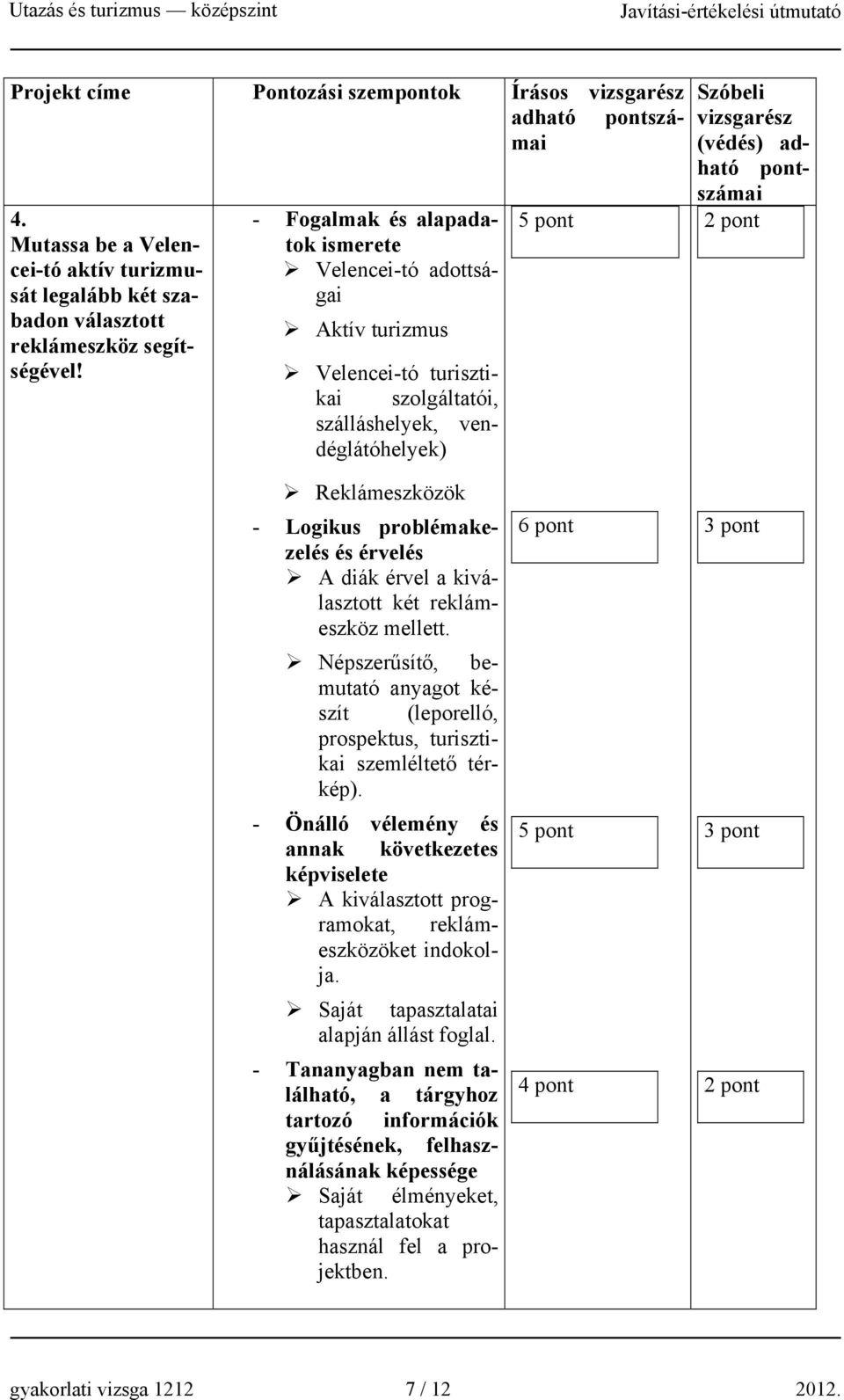 Utazás és turizmus — középszint Javítási-értékelési útmutató

| Projekt címe | Pontozási szempontok | Írásos vizsgarész adható pontszámai | Szóbeli vizsgarész (védés) adható pontszámai |
|---|---|---|---|
| 4. Mutassa be a Velencei-tó aktív turizmusát legalább két szabadon választott reklámeszköz segítségével! | - Fogalmak és alapadatok ismerete ➢ Velencei-tó adottságai ➢ Aktív turizmus ➢ Velencei-tó turisztikai szolgáltatói, szálláshelyek, vendéglátóhelyek) ➢ Reklámeszközök | 5 pont | 2 pont |
| | - Logikus problémakezelés és érvelés ➢ A diák érvel a kiválasztott két reklámeszköz mellett. ➢ Népszerűsítő, bemutató anyagot készít (leporelló, prospektus, turisztikai szemléltető térkép). | 6 pont | 3 pont |
| | - Önálló vélemény és annak következetes képviselete ➢ A kiválasztott programokat, reklámeszközöket indokolja. ➢ Saját tapasztalatai alapján állást foglal. | 5 pont | 3 pont |
| | - Tananyagban nem található, a tárgyhoz tartozó információk gyűjtésének, felhasználásának képessége ➢ Saját élményeket, tapasztalatokat használ fel a projektben. | 4 pont | 2 pont |

gyakorlati vizsga 1212 7 / 12 2012.